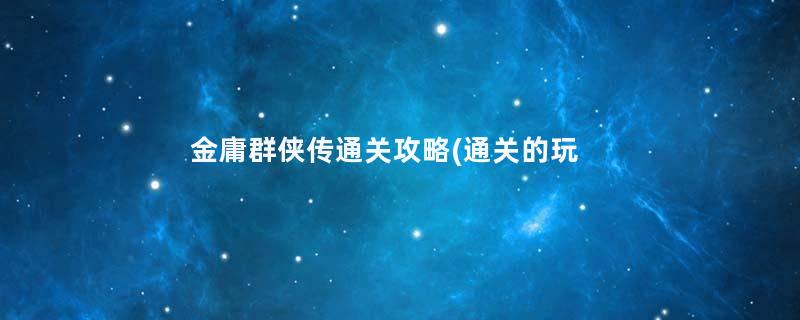 金庸群侠传通关攻略(通关的玩